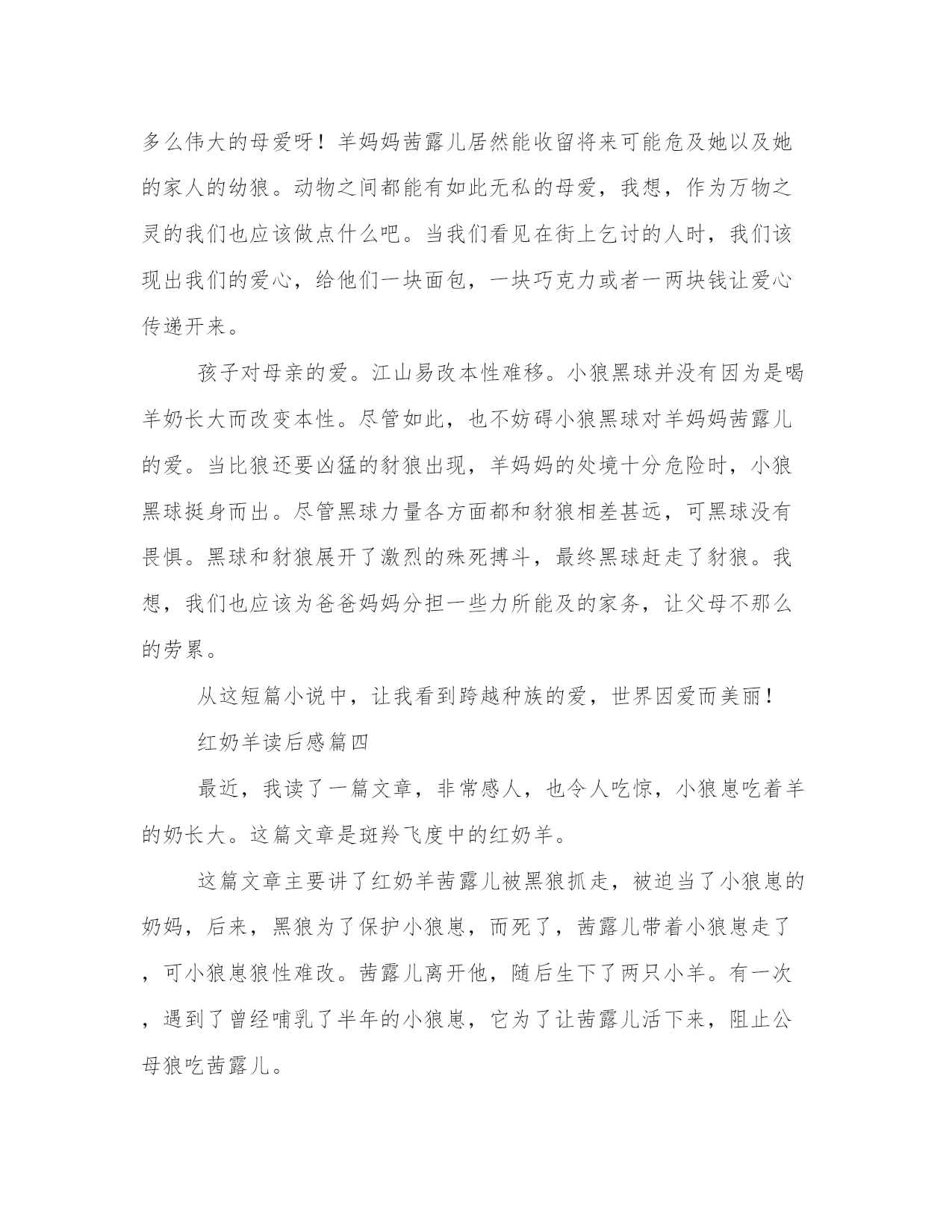 多么伟大的母爱呀！羊妈妈茜露儿居然能收留将来可能危及她以及她的家人的幼狼。动物之间都能有如此无私的母爱，我想，作为万物之灵的我们也应该做点什么吧。当我们看见在街上乞讨的人时，我们该现出我们的爱心，给他们一块面包，一块巧克力或者一两块钱让爱心传递开来。

孩子对母亲的爱。江山易改本性难移。小狼黑球并没有因为是喝羊奶长大而改变本性。尽管如此，也不妨碍小狼黑球对羊妈妈茜露儿的爱。当比狼还要凶猛的豺狼出现，羊妈妈的处境十分危险时，小狼黑球挺身而出。尽管黑球力量各方面都和豺狼相差甚远，可黑球没有畏惧。黑球和豺狼展开了激烈的殊死搏斗，最终黑球赶走了豺狼。我想，我们也应该为爸爸妈妈分担一些力所能及的家务，让父母不那么的劳累。

从这短篇小说中，让我看到跨越种族的爱，世界因爱而美丽！

红奶羊读后感篇四

最近，我读了一篇文章，非常感人，也令人吃惊，小狼崽吃着羊的奶长大。这篇文章是斑羚飞度中的红奶羊。

这篇文章主要讲了红奶羊茜露儿被黑狼抓走，被迫当了小狼崽的奶妈，后来，黑狼为了保护小狼崽，而死了，茜露儿带着小狼崽走了，可小狼崽狼性难改。茜露儿离开他，随后生下了两只小羊。有一次，遇到了曾经哺乳了半年的小狼崽，它为了让茜露儿活下来，阻止公母狼吃茜露儿。